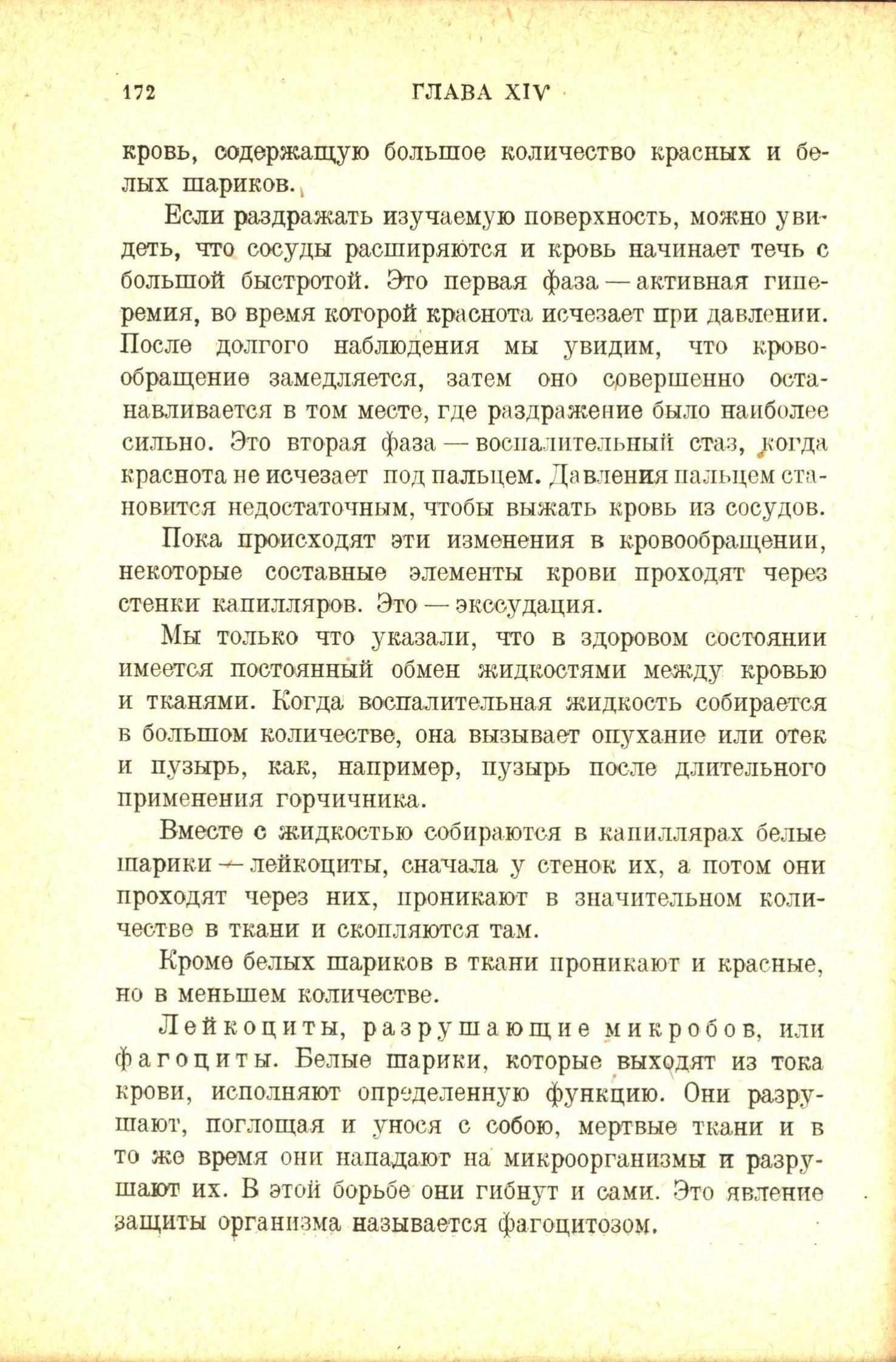 172 ГЛАВА XIV

кровь, содержащую большое количество красных и белых шариков.

Если раздражать изучаемую поверхность, можно увидеть, что сосуды расширяются и кровь начинает течь с большой быстротой. Это первая фаза — активная гиперемия, во время которой краснота исчезает при давлении. После долгого наблюдения мы увидим, что кровообращение замедляется, затем оно совершенно останавливается в том месте, где раздражение было наиболее сильно. Это вторая фаза — воспалительный стаз, когда краснота не исчезает под пальцем. Давления пальцем становится недостаточным, чтобы выжать кровь из сосудов.

Пока происходят эти изменения в кровообращении, некоторые составные элементы крови проходят через стенки капилляров. Это — экссудация.

Мы только что указали, что в здоровом состоянии имеется постоянный обмен жидкостями между кровью и тканями. Когда воспалительная жидкость собирается в большом количестве, она вызывает опухание или отек и пузырь, как, например, пузырь после длительного применения горчичника.

Вместе с жидкостью собираются в капиллярах белые шарики — лейкоциты, сначала у стенок их, а потом они проходят через них, проникают в значительном количестве в ткани и скопляются там.

Кроме белых шариков в ткани проникают и красные, но в меньшем количестве.

Лейкоциты, разрушающие микробов, или фагоциты. Белые шарики, которые выходят из тока крови, исполняют определенную функцию. Они разрушают, поглощая и унося с собою, мертвые ткани и в то же время они нападают на микроорганизмы и разрушают их. В этой борьбе они гибнут и сами. Это явление защиты организма называется фагоцитозом.